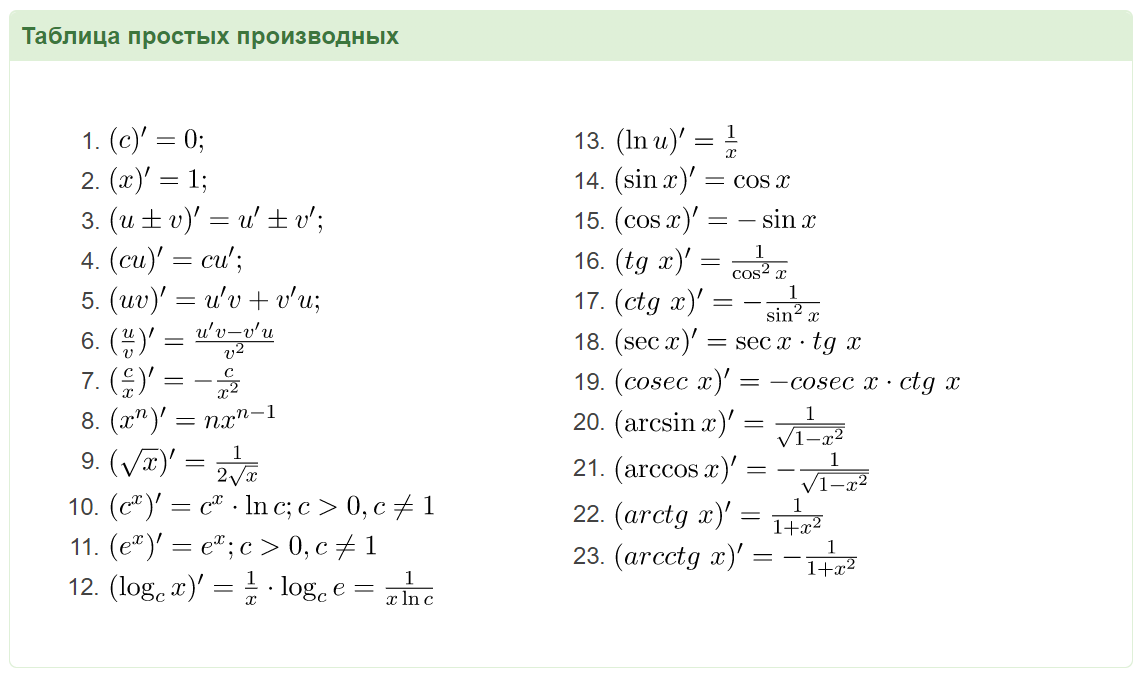 Таблица простых производных

1. $(c)' = 0;$
2. $(x)' = 1;$
3. $(u \pm v)' = u' \pm v';$
4. $(cu)' = cu';$
5. $(uv)' = u'v + v'u;$
6. $(\frac{u}{v})' = \frac{u'v - v'u}{v^2}$
7. $(\frac{c}{x})' = -\frac{c}{x^2}$
8. $(x^n)' = nx^{n-1}$
9. $(\sqrt{x})' = \frac{1}{2\sqrt{x}}$
10. $(c^x)' = c^x \cdot \ln c; c > 0, c \neq 1$
11. $(e^x)' = e^x; c > 0, c \neq 1$
12. $(\log_c x)' = \frac{1}{x} \cdot \log_c e = \frac{1}{x \ln c}$

13. $(\ln u)' = \frac{1}{x}$
14. $(\sin x)' = \cos x$
15. $(\cos x)' = -\sin x$
16. $(tg\ x)' = \frac{1}{\cos^2 x}$
17. $(ctg\ x)' = -\frac{1}{\sin^2 x}$
18. $(\sec x)' = \sec x \cdot tg\ x$
19. $(cosec\ x)' = -cosec\ x \cdot ctg\ x$
20. $(\arcsin x)' = \frac{1}{\sqrt{1-x^2}}$
21. $(\arccos x)' = -\frac{1}{\sqrt{1-x^2}}$
22. $(arctg\ x)' = \frac{1}{1+x^2}$
23. $(arcctg\ x)' = -\frac{1}{1+x^2}$